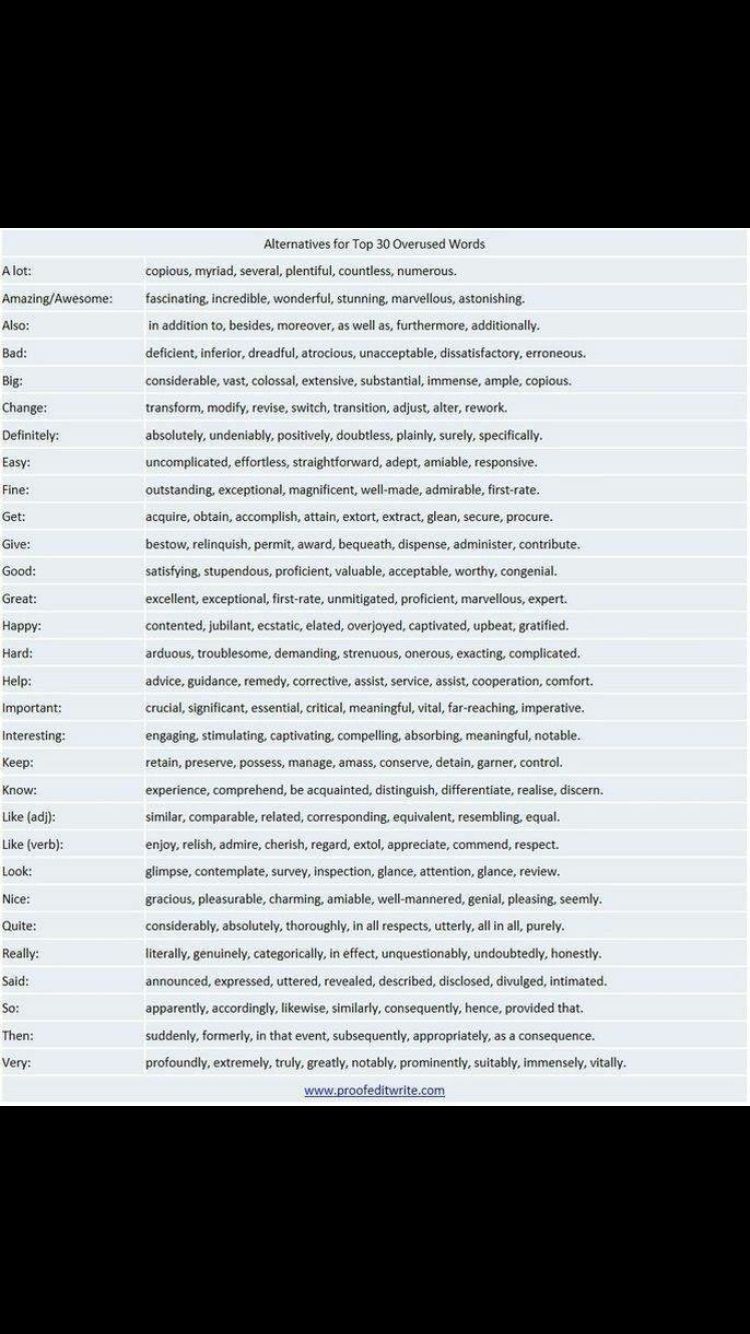 Alternatives for Top 30 Overused Words

| | |
|---|---|
| A lot: | copious, myriad, several, plentiful, countless, numerous. |
| Amazing/Awesome: | fascinating, incredible, wonderful, stunning, marvellous, astonishing. |
| Also: | in addition to, besides, moreover, as well as, furthermore, additionally. |
| Bad: | deficient, inferior, dreadful, atrocious, unacceptable, dissatisfactory, erroneous. |
| Big: | considerable, vast, colossal, extensive, substantial, immense, ample, copious. |
| Change: | transform, modify, revise, switch, transition, adjust, alter, rework. |
| Definitely: | absolutely, undeniably, positively, doubtless, plainly, surely, specifically. |
| Easy: | uncomplicated, effortless, straightforward, adept, amiable, responsive. |
| Fine: | outstanding, exceptional, magnificent, well-made, admirable, first-rate. |
| Get: | acquire, obtain, accomplish, attain, extort, extract, glean, secure, procure. |
| Give: | bestow, relinquish, permit, award, bequeath, dispense, administer, contribute. |
| Good: | satisfying, stupendous, proficient, valuable, acceptable, worthy, congenial. |
| Great: | excellent, exceptional, first-rate, unmitigated, proficient, marvellous, expert. |
| Happy: | contented, jubilant, ecstatic, elated, overjoyed, captivated, upbeat, gratified. |
| Hard: | arduous, troublesome, demanding, strenuous, onerous, exacting, complicated. |
| Help: | advice, guidance, remedy, corrective, assist, service, assist, cooperation, comfort. |
| Important: | crucial, significant, essential, critical, meaningful, vital, far-reaching, imperative. |
| Interesting: | engaging, stimulating, captivating, compelling, absorbing, meaningful, notable. |
| Keep: | retain, preserve, possess, manage, amass, conserve, detain, garner, control. |
| Know: | experience, comprehend, be acquainted, distinguish, differentiate, realise, discern. |
| Like (adj): | similar, comparable, related, corresponding, equivalent, resembling, equal. |
| Like (verb): | enjoy, relish, admire, cherish, regard, extol, appreciate, commend, respect. |
| Look: | glimpse, contemplate, survey, inspection, glance, attention, glance, review. |
| Nice: | gracious, pleasurable, charming, amiable, well-mannered, genial, pleasing, seemly. |
| Quite: | considerably, absolutely, thoroughly, in all respects, utterly, all in all, purely. |
| Really: | literally, genuinely, categorically, in effect, unquestionably, undoubtedly, honestly. |
| Said: | announced, expressed, uttered, revealed, described, disclosed, divulged, intimated. |
| So: | apparently, accordingly, likewise, similarly, consequently, hence, provided that. |
| Then: | suddenly, formerly, in that event, subsequently, appropriately, as a consequence. |
| Very: | profoundly, extremely, truly, greatly, notably, prominently, suitably, immensely, vitally. |

www.proofeditwrite.com